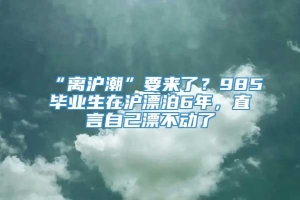 “离沪潮”要来了？985毕业生在沪漂泊6年，直言自己漂不动了